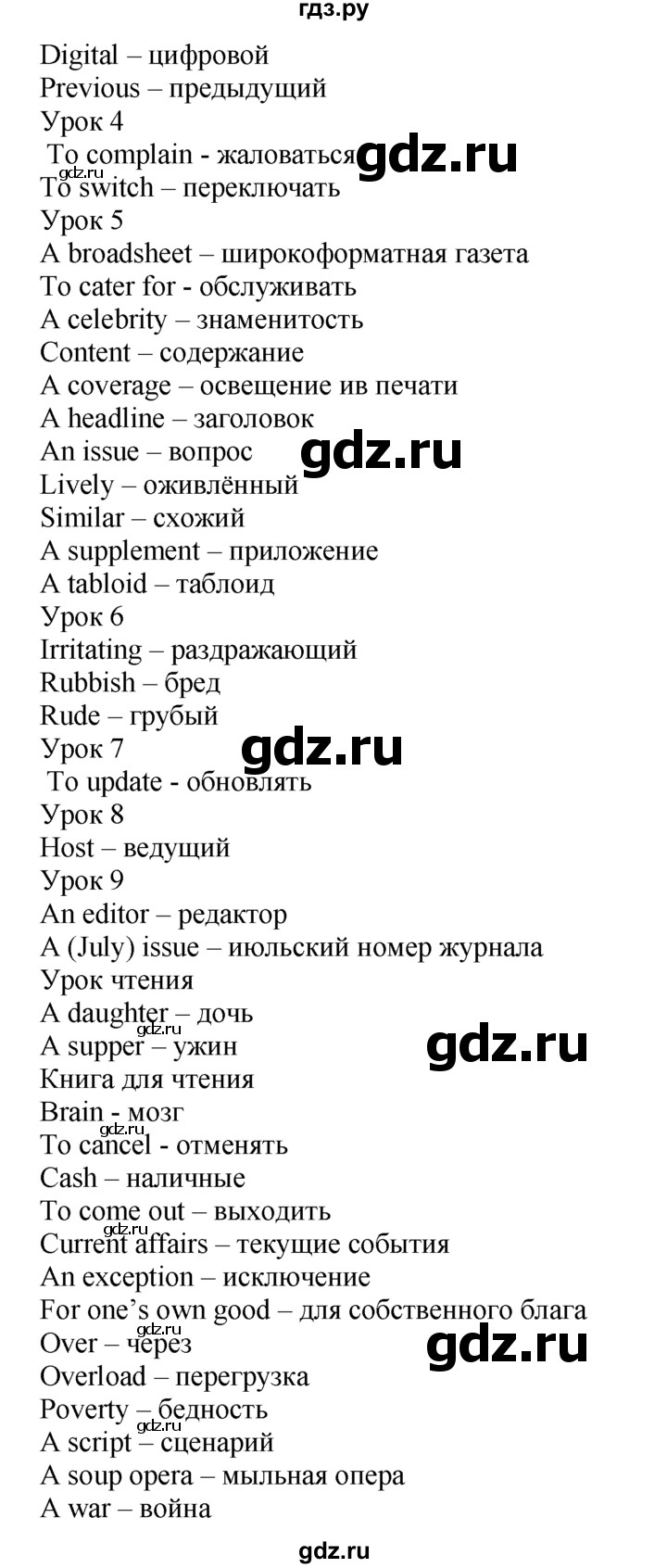 гдз.ру

Digital – цифровой
Previous – предыдущий
Урок 4
To complain - жаловаться
gdz.ru
gdz.ru
To switch – переключать
Урок 5
A broadsheet – широкоформатная газета
To cater for - обслуживать
A celebrity – знаменитость
Content – содержание
A coverage – освещение ив печати
A headline – заголовок
An issue – вопрос
gdz.ru
Lively – оживлённый
Similar – схожий
A supplement – приложение
A tabloid – таблоид
Урок 6
Irritating – раздражающий
Rubbish – бред
Rude – грубый
Урок 7
gdz.ru
To update - обновлять
Урок 8
Host – ведущий
Урок 9
An editor – редактор
A (July) issue – июльский номер журнала
Урок чтения
A daughter – дочь
gdz.ru
A supper – ужин
gdz.ru
Книга для чтения
Brain - мозг
gdz.ru
To cancel - отменять
Cash – наличные
To come out – выходить
Current affairs – текущие события
An exception – исключение
For one's own good – для собственного блага
Over – через
gdz.ru
Overload – перегрузка
Poverty – бедность
gdz.ru
A script – сценарий
A soup opera – мыльная опера
A war – война

gdz.ru